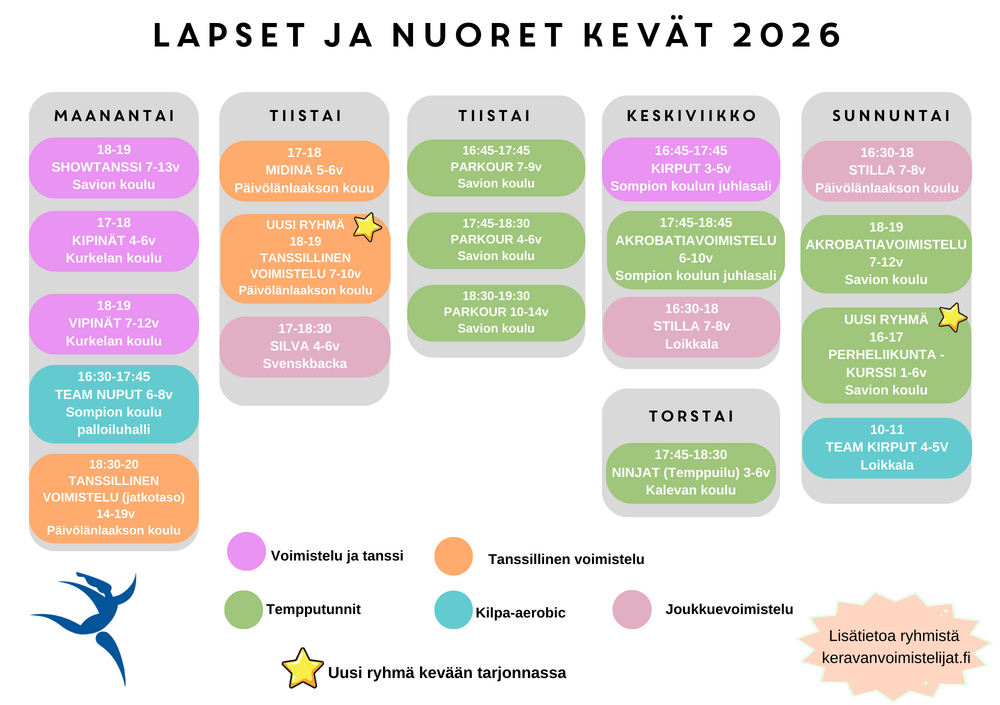 LAPSET JA NUORET KEVÄT 2026

MAANANTAI

18-19
SHOWTANSSI 7-13v
Savion koulu

17-18
KIPINÄT 4-6v
Kurkelan koulu

18-19
VIPINÄT 7-12v
Kurkelan koulu

16:30-17:45
TEAM NUPUT 6-8v
Sompion koulu palloiluhalli

18:30-20
TANSSILLINEN VOIMISTELU (jatkotaso) 14-19v
Päivölänlaakson koulu

TIISTAI

17-18
MIDINA 5-6v
Päivölänlaakson kouu

UUSI RYHMÄ
18-19
TANSSILLINEN VOIMISTELU 7-10v
Päivölänlaakson koulu

17-18:30
SILVA 4-6v
Svenskbacka

TIISTAI

16:45-17:45
PARKOUR 7-9v
Savion koulu

17:45-18:30
PARKOUR 4-6v
Savion koulu

18:30-19:30
PARKOUR 10-14v
Savion koulu

KESKIVIIKKO

16:45-17:45
KIRPUT 3-5v
Sompion koulun juhlasali

17:45-18:45
AKROBATIAVOIMISTELU 6-10v
Sompion koulun juhlasali

16:30-18
STILLA 7-8v
Loikkala

TORSTAI

17:45-18:30
NINJAT (Temppuilu) 3-6v
Kalevan koulu

SUNNUNTAI

16:30-18
STILLA 7-8v
Päivölänlaakson koulu

18-19
AKROBATIAVOIMISTELU 7-12v
Savion koulu

UUSI RYHMÄ
16-17
PERHELIIKUNTA - KURSSI 1-6v
Savion koulu

10-11
TEAM KIRPUT 4-5V
Loikkala

Voimistelu ja tanssi
Tanssillinen voimistelu
Tempputunnit
Kilpa-aerobic
Joukkuevoimistelu
Uusi ryhmä kevään tarjonnassa

Lisätietoa ryhmistä keravanvoimistelijat.fi